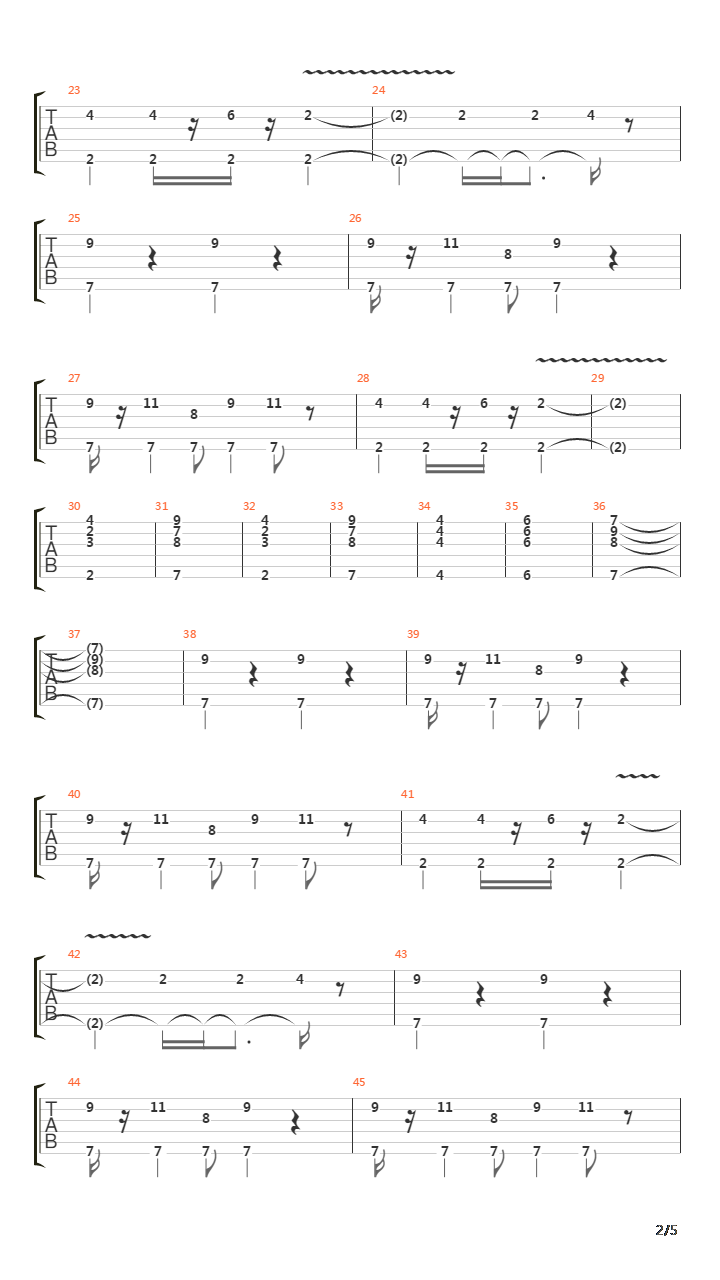 23
T A B
4 4 6 2
2 2 2 2

24
(2) 2 2 4
(2)

25
T A B
9 9
7 7

26
9 11 8 9
7 7 7 7

27
T A B
9 11 8 9 11
7 7 7 7 7

28
4 4 6 2
2 2 2 2

29
(2)
(2)

30
T A B
4 2 3
2

31
9 7 8
7

32
4 2 3
2

33
9 7 8
7

34
4 4 4
4

35
6 6 6
6

36
7 9 8
7

37
T A B
(7) (9) (8)
(7)

38
9 9
7 7

39
9 11 8 9
7 7 7 7

40
T A B
9 11 8 9 11
7 7 7 7 7

41
4 4 6 2
2 2 2 2

42
T A B
(2) 2 2 4
(2)

43
9 9
7 7

44
T A B
9 11 8 9
7 7 7 7

45
9 11 8 9 11
7 7 7 7 7

2/5